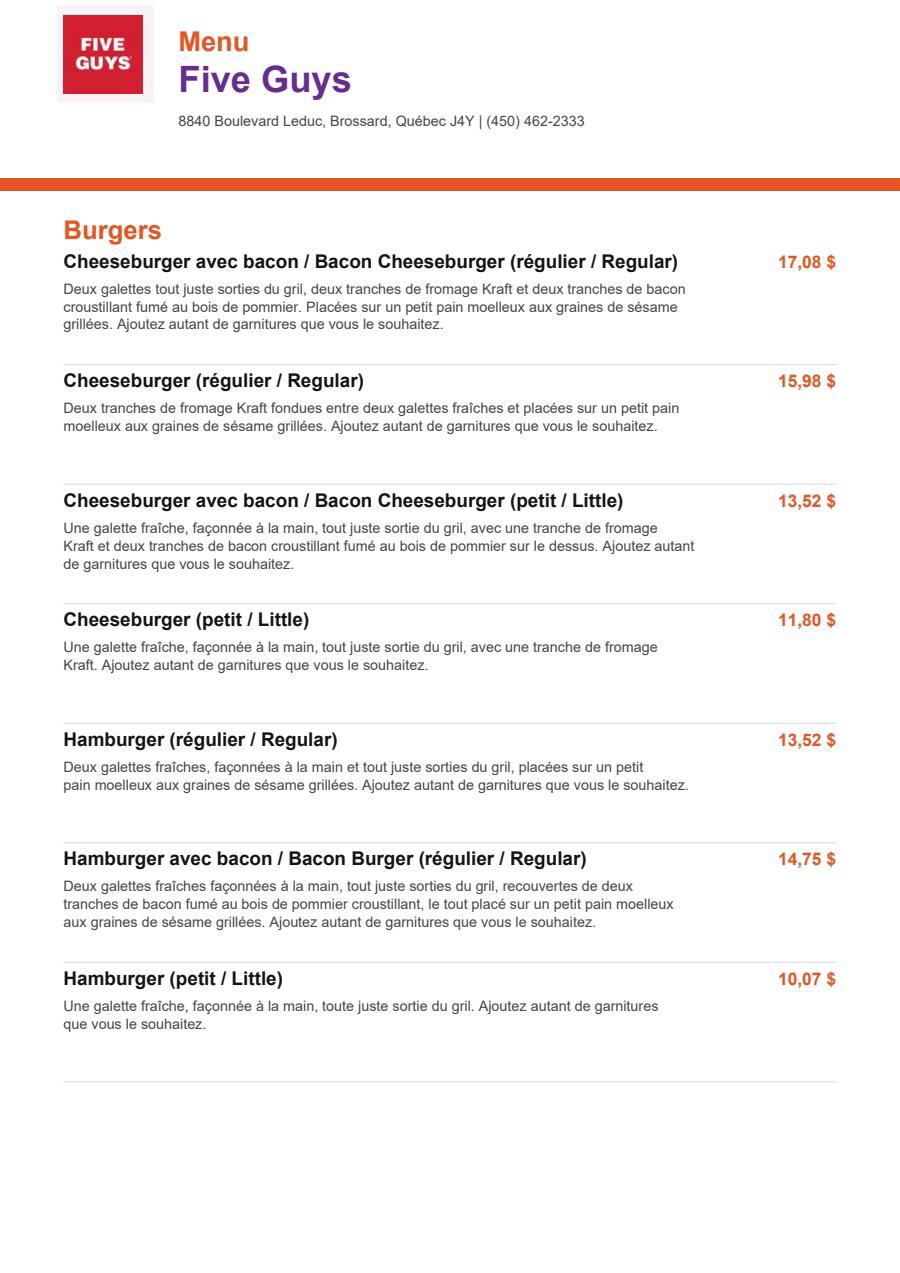 FIVE GUYS

Menu
Five Guys

8840 Boulevard Leduc, Brossard, Québec J4Y | (450) 462-2333

Burgers

Cheeseburger avec bacon / Bacon Cheeseburger (régulier / Regular)
17,08 $
Deux galettes tout juste sorties du gril, deux tranches de fromage Kraft et deux tranches de bacon croustillant fumé au bois de pommier. Placées sur un petit pain moelleux aux graines de sésame grillées. Ajoutez autant de garnitures que vous le souhaitez.

Cheeseburger (régulier / Regular)
15,98 $
Deux tranches de fromage Kraft fondues entre deux galettes fraîches et placées sur un petit pain moelleux aux graines de sésame grillées. Ajoutez autant de garnitures que vous le souhaitez.

Cheeseburger avec bacon / Bacon Cheeseburger (petit / Little)
13,52 $
Une galette fraîche, façonnée à la main, tout juste sortie du gril, avec une tranche de fromage Kraft et deux tranches de bacon croustillant fumé au bois de pommier sur le dessus. Ajoutez autant de garnitures que vous le souhaitez.

Cheeseburger (petit / Little)
11,80 $
Une galette fraîche, façonnée à la main, tout juste sortie du gril, avec une tranche de fromage Kraft. Ajoutez autant de garnitures que vous le souhaitez.

Hamburger (régulier / Regular)
13,52 $
Deux galettes fraîches, façonnées à la main et tout juste sorties du gril, placées sur un petit pain moelleux aux graines de sésame grillées. Ajoutez autant de garnitures que vous le souhaitez.

Hamburger avec bacon / Bacon Burger (régulier / Regular)
14,75 $
Deux galettes fraîches façonnées à la main, tout juste sorties du gril, recouvertes de deux tranches de bacon fumé au bois de pommier croustillant, le tout placé sur un petit pain moelleux aux graines de sésame grillées. Ajoutez autant de garnitures que vous le souhaitez.

Hamburger (petit / Little)
10,07 $
Une galette fraîche, façonnée à la main, toute juste sortie du gril. Ajoutez autant de garnitures que vous le souhaitez.